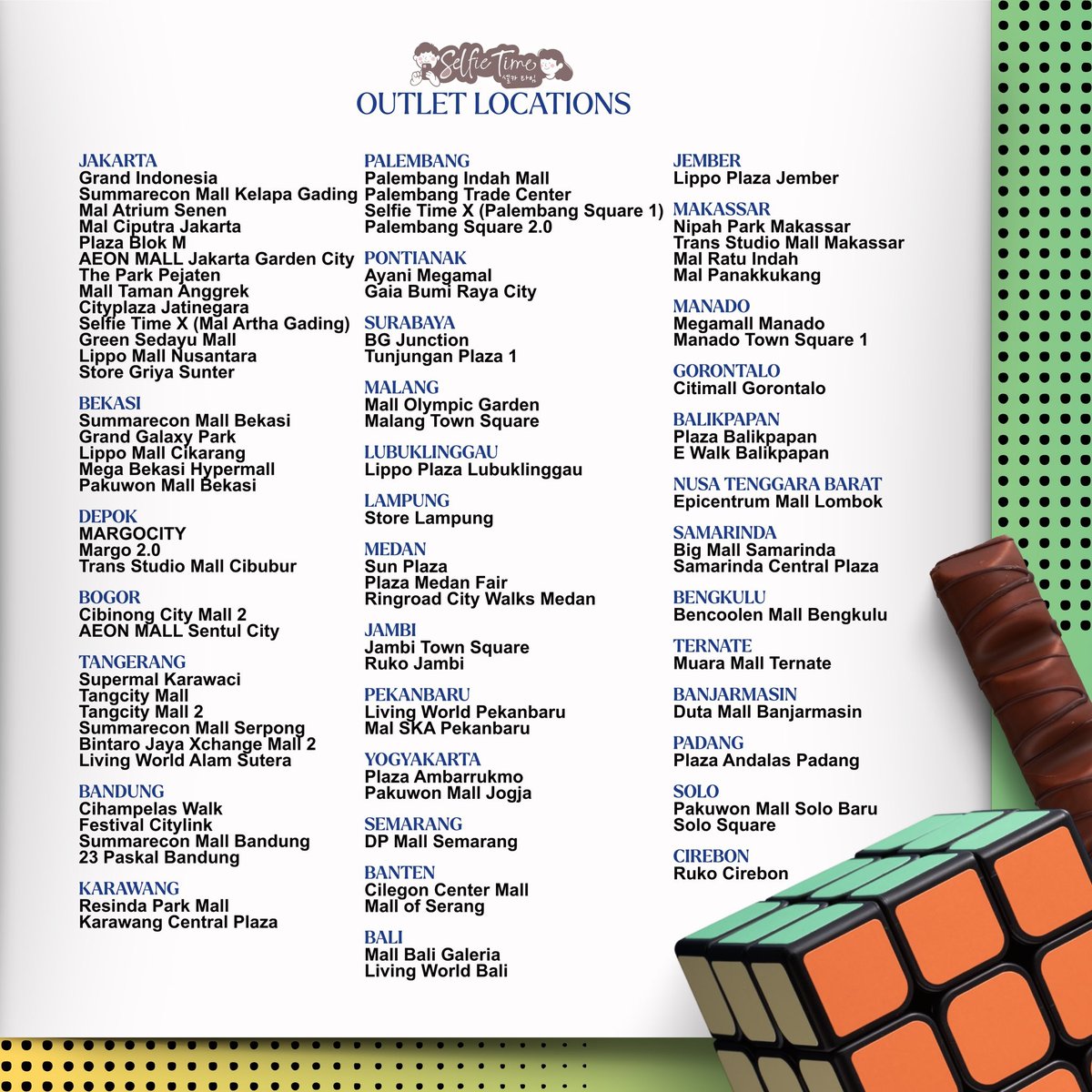 Selfie Time
셀카 타임

OUTLET LOCATIONS

JAKARTA
Grand Indonesia
Summarecon Mall Kelapa Gading
Mal Atrium Senen
Mal Ciputra Jakarta
Plaza Blok M
AEON MALL Jakarta Garden City
The Park Pejaten
Mall Taman Anggrek
Cityplaza Jatinegara
Selfie Time X (Mal Artha Gading)
Green Sedayu Mall
Lippo Mall Nusantara
Store Griya Sunter

BEKASI
Summarecon Mall Bekasi
Grand Galaxy Park
Lippo Mall Cikarang
Mega Bekasi Hypermall
Pakuwon Mall Bekasi

DEPOK
MARGOCITY
Margo 2.0
Trans Studio Mall Cibubur

BOGOR
Cibinong City Mall 2
AEON MALL Sentul City

TANGERANG
Supermal Karawaci
Tangcity Mall
Tangcity Mall 2
Summarecon Mall Serpong
Bintaro Jaya Xchange Mall 2
Living World Alam Sutera

BANDUNG
Cihampelas Walk
Festival Citylink
Summarecon Mall Bandung
23 Paskal Bandung

KARAWANG
Resinda Park Mall
Karawang Central Plaza

PALEMBANG
Palembang Indah Mall
Palembang Trade Center
Selfie Time X (Palembang Square 1)
Palembang Square 2.0

PONTIANAK
Ayani Megamal
Gaia Bumi Raya City

SURABAYA
BG Junction
Tunjungan Plaza 1

MALANG
Mall Olympic Garden
Malang Town Square

LUBUKLINGGAU
Lippo Plaza Lubuklinggau

LAMPUNG
Store Lampung

MEDAN
Sun Plaza
Plaza Medan Fair
Ringroad City Walks Medan

JAMBI
Jambi Town Square
Ruko Jambi

PEKANBARU
Living World Pekanbaru
Mal SKA Pekanbaru

YOGYAKARTA
Plaza Ambarrukmo
Pakuwon Mall Jogja

SEMARANG
DP Mall Semarang

BANTEN
Cilegon Center Mall
Mall of Serang

BALI
Mall Bali Galeria
Living World Bali

JEMBER
Lippo Plaza Jember

MAKASSAR
Nipah Park Makassar
Trans Studio Mall Makassar
Mal Ratu Indah
Mal Panakkukang

MANADO
Megamall Manado
Manado Town Square 1

GORONTALO
Citimall Gorontalo

BALIKPAPAN
Plaza Balikpapan
E Walk Balikpapan

NUSA TENGGARA BARAT
Epicentrum Mall Lombok

SAMARINDA
Big Mall Samarinda
Samarinda Central Plaza

BENGKULU
Bencoolen Mall Bengkulu

TERNATE
Muara Mall Ternate

BANJARMASIN
Duta Mall Banjarmasin

PADANG
Plaza Andalas Padang

SOLO
Pakuwon Mall Solo Baru
Solo Square

CIREBON
Ruko Cirebon